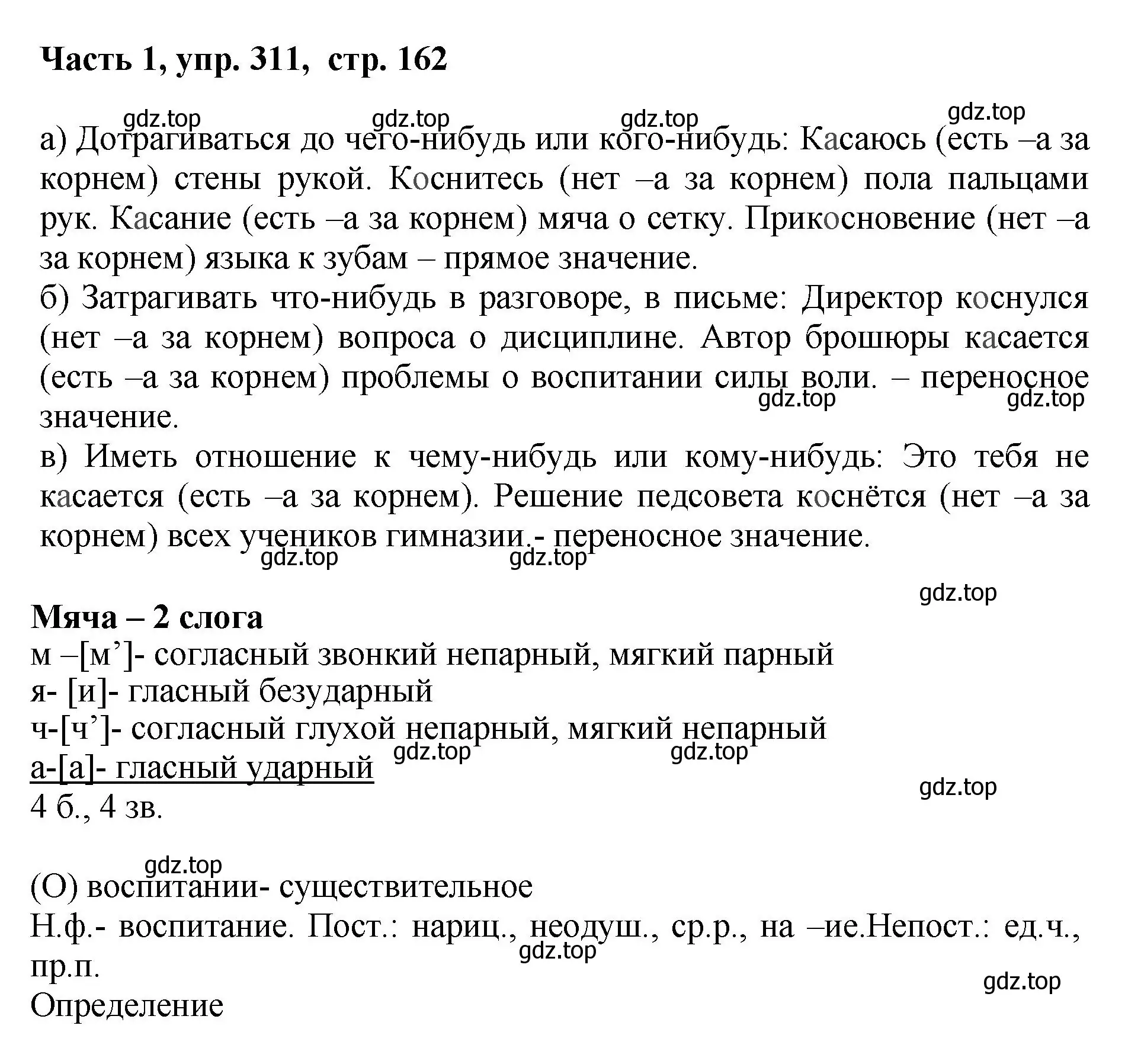 Часть 1, упр. 311, стр. 162

gdz.top gdz.top gdz.top gdz.top

а) Дотрагиваться до чего-нибудь или кого-нибудь: Касаюсь (есть –а за корнем) стены рукой. Коснитесь (нет –а за корнем) пола пальцами рук. Касание (есть –а за корнем) мяча о сетку. Прикосновение (нет –а за корнем) языка к зубам – прямое значение.
б) Затрагивать что-нибудь в разговоре, в письме: Директор коснулся (нет –а за корнем) вопроса о дисциплине. Автор брошюры касается (есть –а за корнем) проблемы о воспитании силы воли. – переносное значение.
gdz.top gdz.top
в) Иметь отношение к чему-нибудь или кому-нибудь: Это тебя не касается (есть –а за корнем). Решение педсовета коснётся (нет –а за корнем) всех учеников гимназии.- переносное значение.
gdz.top gdz.top

gdz.top
Мяча – 2 слога
м –[м’]- согласный звонкий непарный, мягкий парный
я- [и]- гласный безударный
ч-[ч’]- согласный глухой непарный, мягкий непарный
gdz.top gdz.top
а-[а]- гласный ударный
gdz.top
4 б., 4 зв.

gdz.top
(О) воспитании- существительное
Н.ф.- воспитание. Пост.: нариц., неодуш., ср.р., на –ие.Непост.: ед.ч., пр.п.
gdz.top
gdz.top
Определение